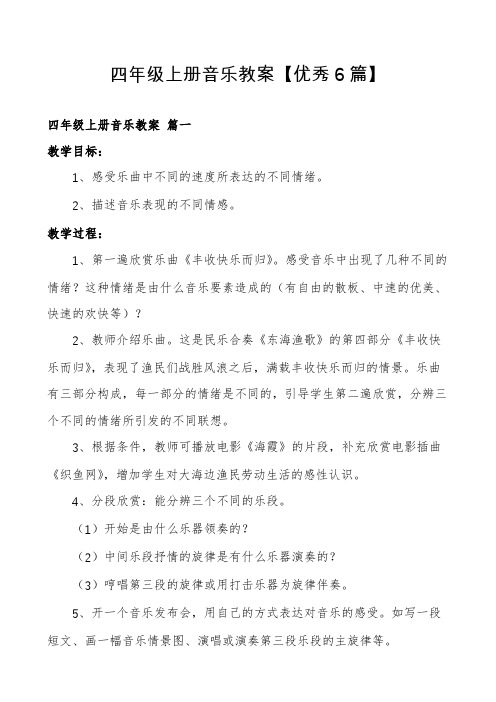 四年级上册音乐教案【优秀6篇】

四年级上册音乐教案 篇一

教学目标：

1、感受乐曲中不同的速度所表达的不同情绪。

2、描述音乐表现的不同情感。

教学过程：

1、第一遍欣赏乐曲《丰收快乐而归》。感受音乐中出现了几种不同的情绪？这种情绪是由什么音乐要素造成的（有自由的散板、中速的优美、快速的欢快等）？

2、教师介绍乐曲。这是民乐合奏《东海渔歌》的第四部分《丰收快乐而归》，表现了渔民们战胜风浪之后，满载丰收快乐而归的情景。乐曲有三部分构成，每一部分的情绪是不同的，引导学生第二遍欣赏，分辨三个不同的情绪所引发的不同联想。

3、根据条件，教师可播放电影《海霞》的片段，补充欣赏电影插曲《织鱼网》，增加学生对大海边渔民劳动生活的感性认识。

4、分段欣赏：能分辨三个不同的乐段。

（1）开始是由什么乐器领奏的？

（2）中间乐段抒情的旋律是有什么乐器演奏的？

（3）哼唱第三段的旋律或用打击乐器为旋律伴奏。

5、开一个音乐发布会，用自己的方式表达对音乐的感受。如写一段短文、画一幅音乐情景图、演唱或演奏第三段乐段的主旋律等。